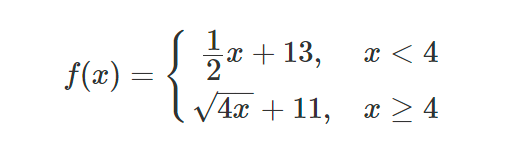 $f(x) = \begin{cases} \frac{1}{2}x + 13, & x < 4 \\ \sqrt{4x} + 11, & x \geq 4 \end{cases}$